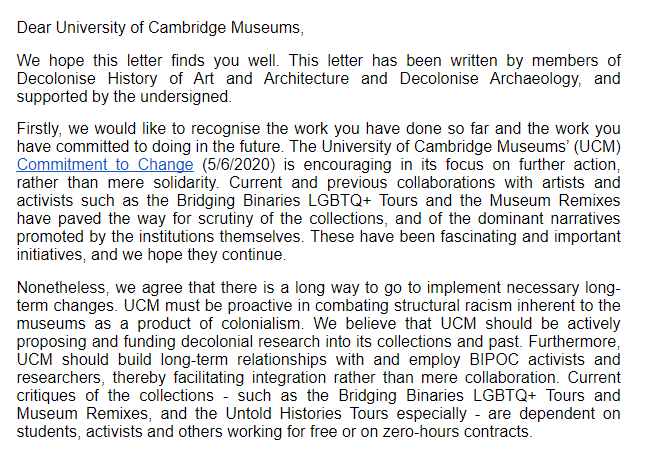 Dear University of Cambridge Museums,

We hope this letter finds you well. This letter has been written by members of Decolonise History of Art and Architecture and Decolonise Archaeology, and supported by the undersigned.

Firstly, we would like to recognise the work you have done so far and the work you have committed to doing in the future. The University of Cambridge Museums' (UCM) Commitment to Change (5/6/2020) is encouraging in its focus on further action, rather than mere solidarity. Current and previous collaborations with artists and activists such as the Bridging Binaries LGBTQ+ Tours and the Museum Remixes have paved the way for scrutiny of the collections, and of the dominant narratives promoted by the institutions themselves. These have been fascinating and important initiatives, and we hope they continue.

Nonetheless, we agree that there is a long way to go to implement necessary long-term changes. UCM must be proactive in combating structural racism inherent to the museums as a product of colonialism. We believe that UCM should be actively proposing and funding decolonial research into its collections and past. Furthermore, UCM should build long-term relationships with and employ BIPOC activists and researchers, thereby facilitating integration rather than mere collaboration. Current critiques of the collections - such as the Bridging Binaries LGBTQ+ Tours and Museum Remixes, and the Untold Histories Tours especially - are dependent on students, activists and others working for free or on zero-hours contracts.